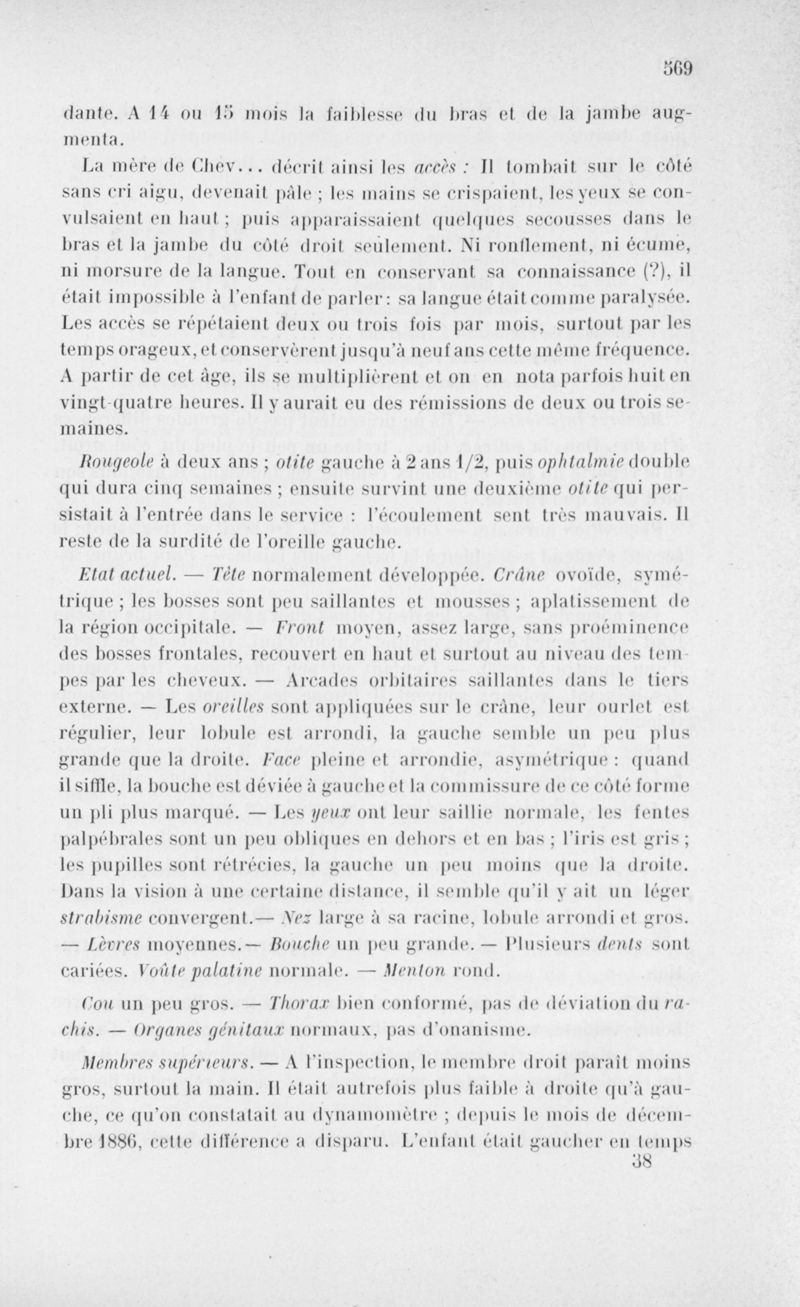 569

dante. A 14 ou 15 mois la faiblesse du bras et de la jambe augmenta.

La mère de Chev... décrit ainsi les accès : Il tombait sur le côté sans cri aigu, devenait pâle ; les mains se crispaient, les yeux se convulsaient en haut ; puis apparaissaient quelques secousses dans le bras et la jambe du côté droit seulement. Ni ronflement, ni écume, ni morsure de la langue. Tout en conservant sa connaissance (?), il était impossible à l'enfant de parler : sa langue était comme paralysée. Les accès se répétaient deux ou trois fois par mois, surtout par les temps orageux, et conservèrent jusqu'à neuf ans cette même fréquence. A partir de cet âge, ils se multiplièrent et on en nota parfois huit en vingt-quatre heures. Il y aurait eu des rémissions de deux ou trois semaines.

Rougeole à deux ans ; otite gauche à 2 ans 1/2, puis ophtalmie double qui dura cinq semaines ; ensuite survint une deuxième otite qui persistait à l'entrée dans le service : l'écoulement sent très mauvais. Il reste de la surdité de l'oreille gauche.

Etat actuel. — Tête normalement développée. Crâne ovoïde, symétrique ; les bosses sont peu saillantes et mousses ; aplatissement de la région occipitale. — Front moyen, assez large, sans proéminence des bosses frontales, recouvert en haut et surtout au niveau des tempes par les cheveux. — Arcades orbitaires saillantes dans le tiers externe. — Les oreilles sont appliquées sur le crâne, leur ourlet est régulier, leur lobule est arrondi, la gauche semble un peu plus grande que la droite. Face pleine et arrondie, asymétrique : quand il siffle, la bouche est déviée à gauche et la commissure de ce côté forme un pli plus marqué. — Les yeux ont leur saillie normale, les fentes palpébrales sont un peu obliques en dehors et en bas ; l'iris est gris ; les pupilles sont rétrécies, la gauche un peu moins que la droite. Dans la vision à une certaine distance, il semble qu'il y ait un léger strabisme convergent.— Nez large à sa racine, lobule arrondi et gros. — Lèvres moyennes.— Bouche un peu grande. — Plusieurs dents sont cariées. Voûte palatine normale. — Menton rond.

Cou un peu gros. — Thorax bien conformé, pas de déviation du rachis. — Organes génitaux normaux, pas d'onanisme.

Membres supérieurs. — A l'inspection, le membre droit paraît moins gros, surtout la main. Il était autrefois plus faible à droite qu'à gauche, ce qu'on constatait au dynamomètre ; depuis le mois de décembre 1886, cette différence a disparu. L'enfant était gaucher en temps
38